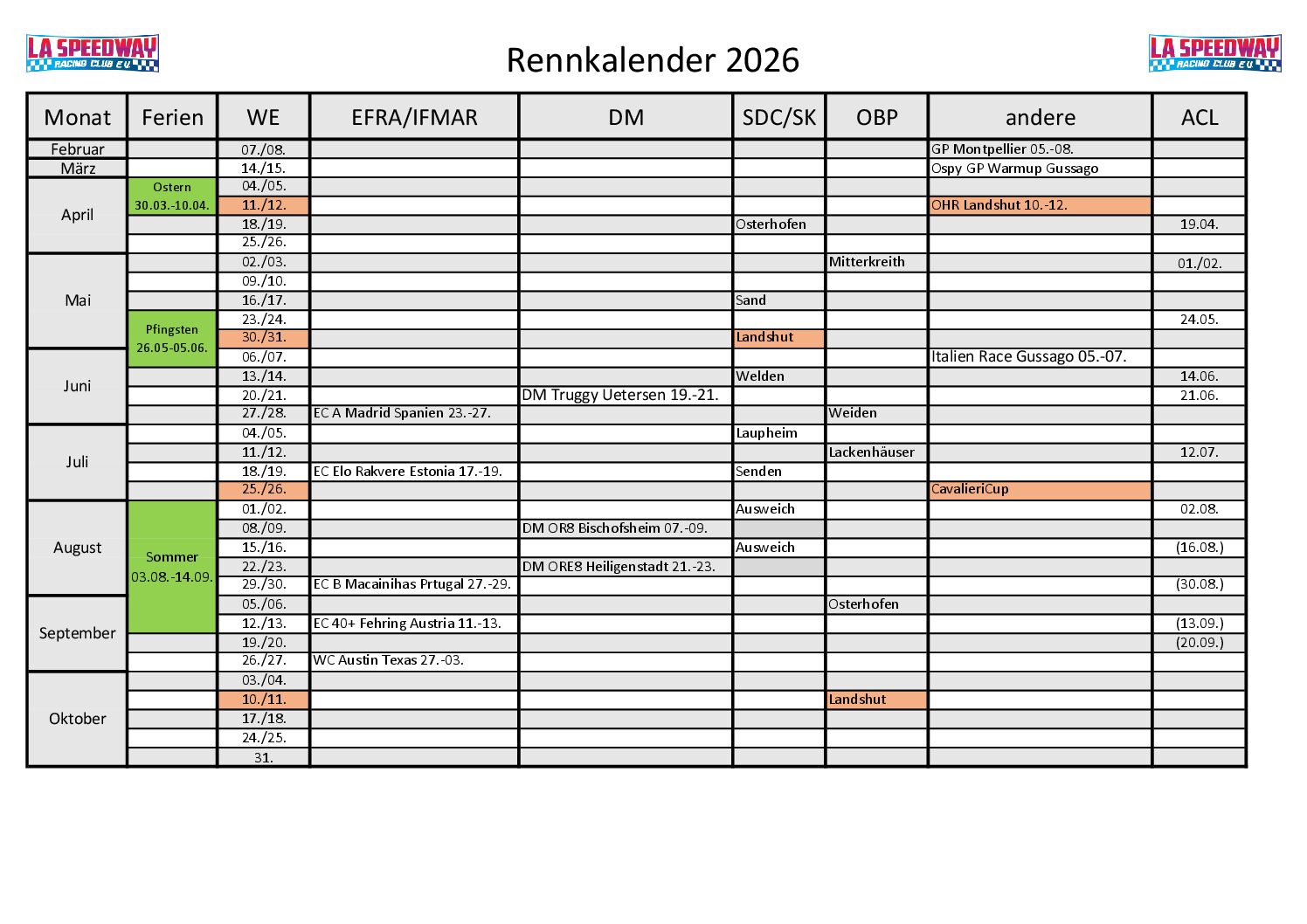 LA SPEEDWAY RACING CLUB E.V.

Rennkalender 2026

LA SPEEDWAY RACING CLUB E.V.

| Monat | Ferien | WE | EFRA/IFMAR | DM | SDC/SK | OBP | andere | ACL |
|---|---|---|---|---|---|---|---|---|
| Februar | | 07./08. | | | | | GP Montpellier 05.-08. | |
| März | | 14./15. | | | | | Ospy GP Warmup Gussago | |
| April | Ostern 30.03.-10.04. | 04./05. | | | | | | |
| | | 11./12. | | | | | OHR Landshut 10.-12. | |
| | | 18./19. | | | Osterhofen | | | 19.04. |
| | | 25./26. | | | | | | |
| Mai | | 02./03. | | | | Mitterkreith | | 01./02. |
| | | 09./10. | | | | | | |
| | | 16./17. | | | Sand | | | |
| | Pfingsten 26.05-05.06. | 23./24. | | | | | | 24.05. |
| | | 30./31. | | | Landshut | | | |
| Juni | | 06./07. | | | | | Italien Race Gussago 05.-07. | |
| | | 13./14. | | | Welden | | | 14.06. |
| | | 20./21. | | DM Truggy Uetersen 19.-21. | | | | 21.06. |
| | | 27./28. | EC A Madrid Spanien 23.-27. | | | Weiden | | |
| Juli | | 04./05. | | | Laupheim | | | |
| | | 11./12. | | | | Lackenhäuser | | 12.07. |
| | | 18./19. | EC Elo Rakvere Estonia 17.-19. | | Senden | | | |
| | | 25./26. | | | | | CavalieriCup | |
| August | Sommer 03.08.-14.09. | 01./02. | | | Ausweich | | | 02.08. |
| | | 08./09. | | DM OR8 Bischofsheim 07.-09. | | | | |
| | | 15./16. | | | Ausweich | | | (16.08.) |
| | | 22./23. | | DM ORE8 Heiligenstadt 21.-23. | | | | |
| | | 29./30. | EC B Macainihas Prtugal 27.-29. | | | | | (30.08.) |
| September | | 05./06. | | | | Osterhofen | | |
| | | 12./13. | EC 40+ Fehring Austria 11.-13. | | | | | (13.09.) |
| | | 19./20. | | | | | | (20.09.) |
| | | 26./27. | WC Austin Texas 27.-03. | | | | | |
| Oktober | | 03./04. | | | | | | |
| | | 10./11. | | | | Landshut | | |
| | | 17./18. | | | | | | |
| | | 24./25. | | | | | | |
| | | 31. | | | | | | |